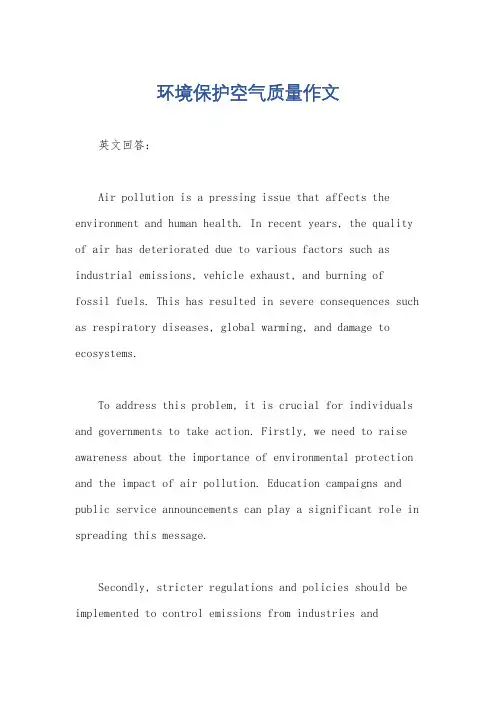 环境保护空气质量作文

英文回答：

Air pollution is a pressing issue that affects the environment and human health. In recent years, the quality of air has deteriorated due to various factors such as industrial emissions, vehicle exhaust, and burning of fossil fuels. This has resulted in severe consequences such as respiratory diseases, global warming, and damage to ecosystems.

To address this problem, it is crucial for individuals and governments to take action. Firstly, we need to raise awareness about the importance of environmental protection and the impact of air pollution. Education campaigns and public service announcements can play a significant role in spreading this message.

Secondly, stricter regulations and policies should be implemented to control emissions from industries and